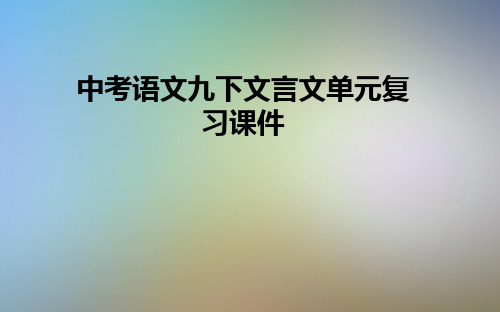 中考语文九下文言文单元复习课件